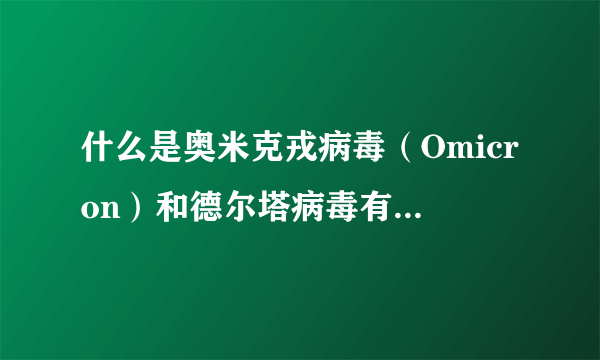 什么是奥米克戎病毒（Omicron）和德尔塔病毒有...